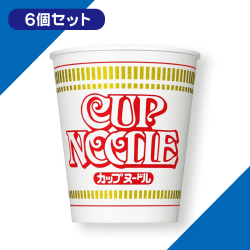 6個セット

CUP NOODLE

カップヌードル